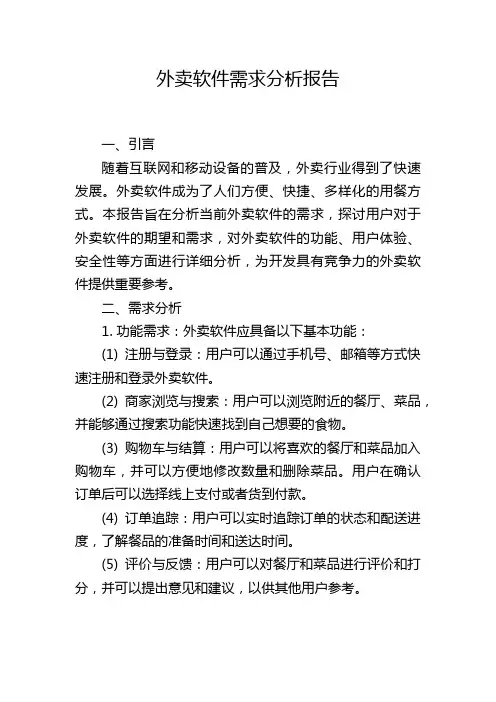 外卖软件需求分析报告

一、引言

随着互联网和移动设备的普及，外卖行业得到了快速发展。外卖软件成为了人们方便、快捷、多样化的用餐方式。本报告旨在分析当前外卖软件的需求，探讨用户对于外卖软件的期望和需求，对外卖软件的功能、用户体验、安全性等方面进行详细分析，为开发具有竞争力的外卖软件提供重要参考。

二、需求分析

1. 功能需求：外卖软件应具备以下基本功能：

(1) 注册与登录：用户可以通过手机号、邮箱等方式快速注册和登录外卖软件。

(2) 商家浏览与搜索：用户可以浏览附近的餐厅、菜品，并能够通过搜索功能快速找到自己想要的食物。

(3) 购物车与结算：用户可以将喜欢的餐厅和菜品加入购物车，并可以方便地修改数量和删除菜品。用户在确认订单后可以选择线上支付或者货到付款。

(4) 订单追踪：用户可以实时追踪订单的状态和配送进度，了解餐品的准备时间和送达时间。

(5) 评价与反馈：用户可以对餐厅和菜品进行评价和打分，并可以提出意见和建议，以供其他用户参考。